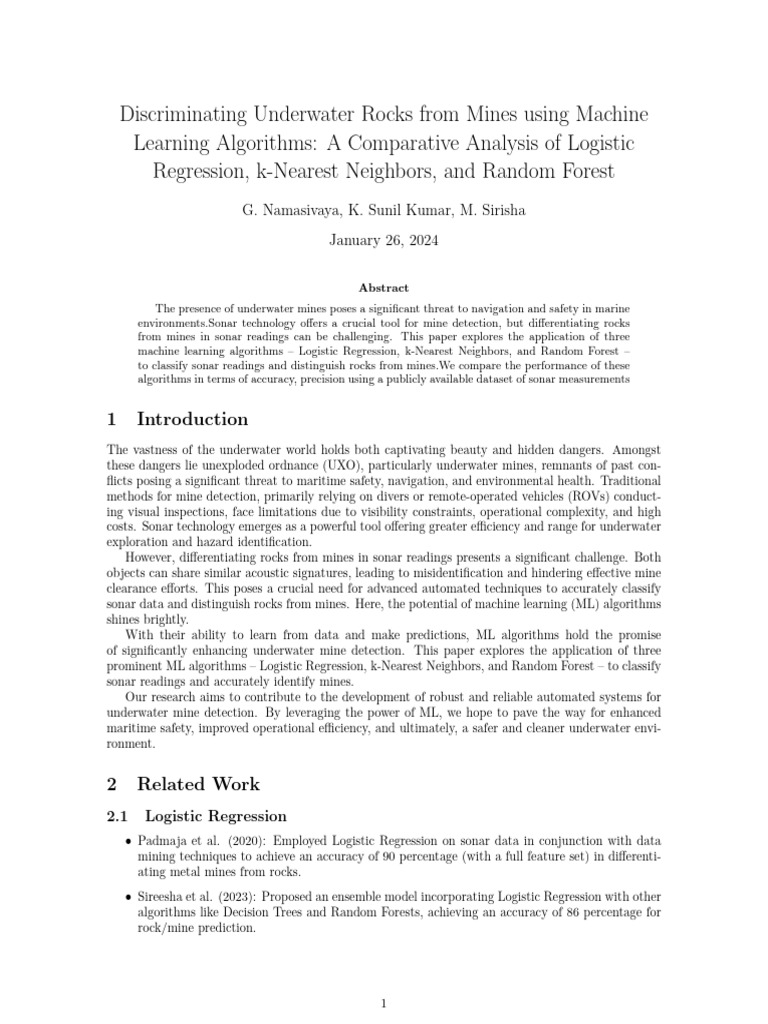 Discriminating Underwater Rocks from Mines using Machine Learning Algorithms: A Comparative Analysis of Logistic Regression, k-Nearest Neighbors, and Random Forest

G. Namasivaya, K. Sunil Kumar, M. Sirisha

January 26, 2024

Abstract

The presence of underwater mines poses a significant threat to navigation and safety in marine environments.Sonar technology offers a crucial tool for mine detection, but differentiating rocks from mines in sonar readings can be challenging. This paper explores the application of three machine learning algorithms – Logistic Regression, k-Nearest Neighbors, and Random Forest – to classify sonar readings and distinguish rocks from mines.We compare the performance of these algorithms in terms of accuracy, precision using a publicly available dataset of sonar measurements

1 Introduction

The vastness of the underwater world holds both captivating beauty and hidden dangers. Amongst these dangers lie unexploded ordnance (UXO), particularly underwater mines, remnants of past conflicts posing a significant threat to maritime safety, navigation, and environmental health. Traditional methods for mine detection, primarily relying on divers or remote-operated vehicles (ROVs) conducting visual inspections, face limitations due to visibility constraints, operational complexity, and high costs. Sonar technology emerges as a powerful tool offering greater efficiency and range for underwater exploration and hazard identification.

However, differentiating rocks from mines in sonar readings presents a significant challenge. Both objects can share similar acoustic signatures, leading to misidentification and hindering effective mine clearance efforts. This poses a crucial need for advanced automated techniques to accurately classify sonar data and distinguish rocks from mines. Here, the potential of machine learning (ML) algorithms shines brightly.

With their ability to learn from data and make predictions, ML algorithms hold the promise of significantly enhancing underwater mine detection. This paper explores the application of three prominent ML algorithms – Logistic Regression, k-Nearest Neighbors, and Random Forest – to classify sonar readings and accurately identify mines.

Our research aims to contribute to the development of robust and reliable automated systems for underwater mine detection. By leveraging the power of ML, we hope to pave the way for enhanced maritime safety, improved operational efficiency, and ultimately, a safer and cleaner underwater environment.

2 Related Work

2.1 Logistic Regression

• Padmaja et al. (2020): Employed Logistic Regression on sonar data in conjunction with data mining techniques to achieve an accuracy of 90 percentage (with a full feature set) in differentiating metal mines from rocks.

• Sireesha et al. (2023): Proposed an ensemble model incorporating Logistic Regression with other algorithms like Decision Trees and Random Forests, achieving an accuracy of 86 percentage for rock/mine prediction.

1